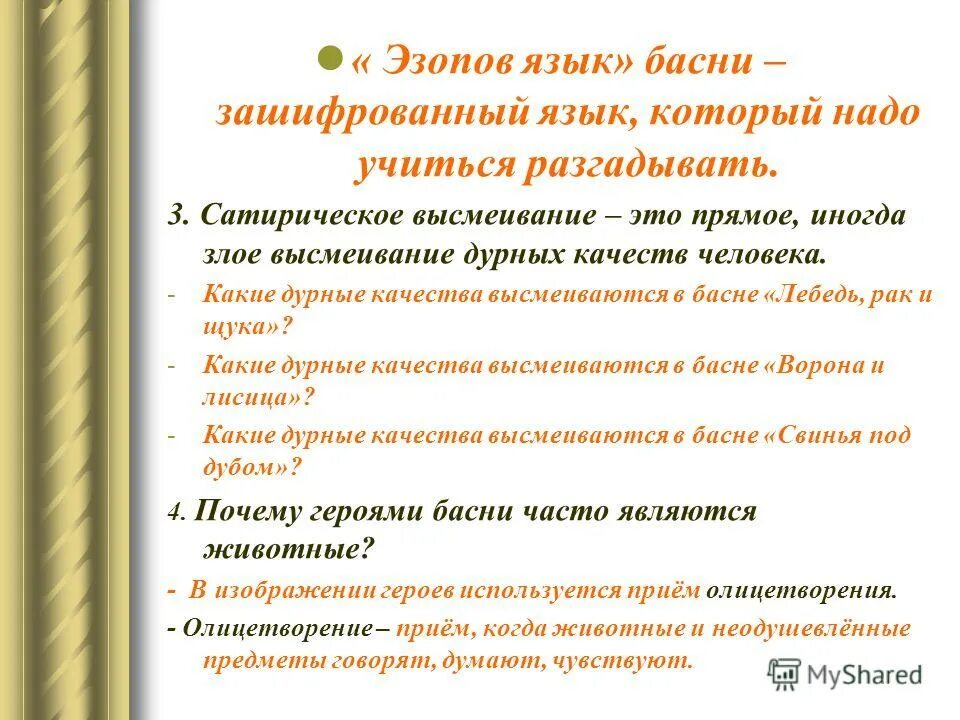 « Эзопов язык» басни – зашифрованный язык, который надо учиться разгадывать.

3. Сатирическое высмеивание – это прямое, иногда злое высмеивание дурных качеств человека.

- Какие дурные качества высмеиваются в басне «Лебедь, рак и щука»?
- Какие дурные качества высмеиваются в басне «Ворона и лисица»?
- Какие дурные качества высмеиваются в басне «Свинья под дубом»?

4. Почему героями басни часто являются животные?

- В изображении героев используется приём олицетворения.

- Олицетворение – приём, когда животные и неодушевлённые предметы говорят, думают, чувствуют.

MyShared